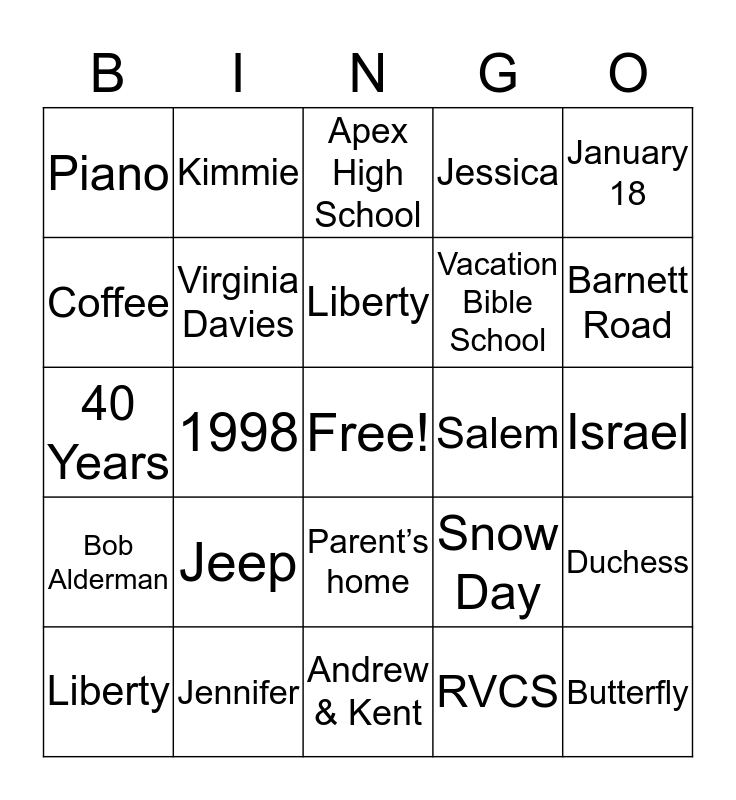 | B | I | N | G | O |
|---|---|---|---|---|
| Piano | Kimmie | Apex High School | Jessica | January 18 |
| Coffee | Virginia Davies | Liberty | Vacation Bible School | Barnett Road |
| 40 Years | 1998 | Free! | Salem | Israel |
| Bob Alderman | Jeep | Parent's home | Snow Day | Duchess |
| Liberty | Jennifer | Andrew & Kent | RVCS | Butterfly |